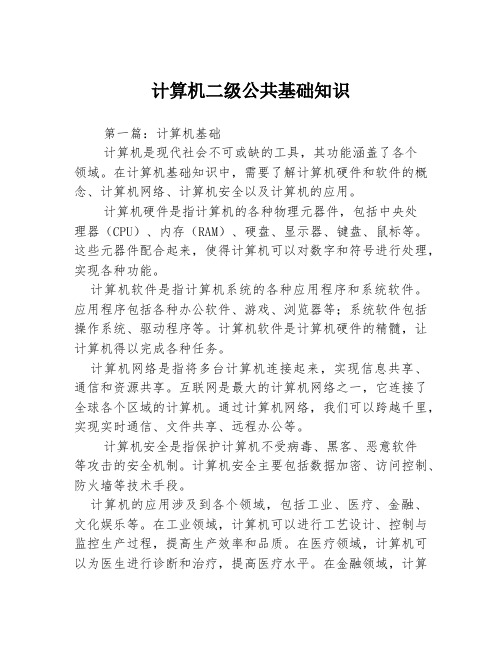 计算机二级公共基础知识

第一篇：计算机基础

计算机是现代社会不可或缺的工具，其功能涵盖了各个领域。在计算机基础知识中，需要了解计算机硬件和软件的概念、计算机网络、计算机安全以及计算机的应用。

计算机硬件是指计算机的各种物理元器件，包括中央处理器（CPU）、内存（RAM）、硬盘、显示器、键盘、鼠标等。这些元器件配合起来，使得计算机可以对数字和符号进行处理，实现各种功能。

计算机软件是指计算机系统的各种应用程序和系统软件。应用程序包括各种办公软件、游戏、浏览器等；系统软件包括操作系统、驱动程序等。计算机软件是计算机硬件的精髓，让计算机得以完成各种任务。

计算机网络是指将多台计算机连接起来，实现信息共享、通信和资源共享。互联网是最大的计算机网络之一，它连接了全球各个区域的计算机。通过计算机网络，我们可以跨越千里，实现实时通信、文件共享、远程办公等。

计算机安全是指保护计算机不受病毒、黑客、恶意软件等攻击的安全机制。计算机安全主要包括数据加密、访问控制、防火墙等技术手段。

计算机的应用涉及到各个领域，包括工业、医疗、金融、文化娱乐等。在工业领域，计算机可以进行工艺设计、控制与监控生产过程，提高生产效率和品质。在医疗领域，计算机可以为医生进行诊断和治疗，提高医疗水平。在金融领域，计算